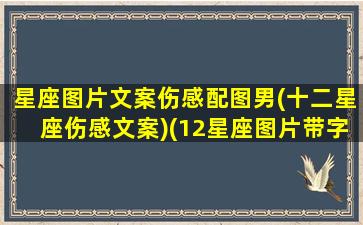 星座图片文案伤感配图男(十二星座伤感文案)(12星座图片带字